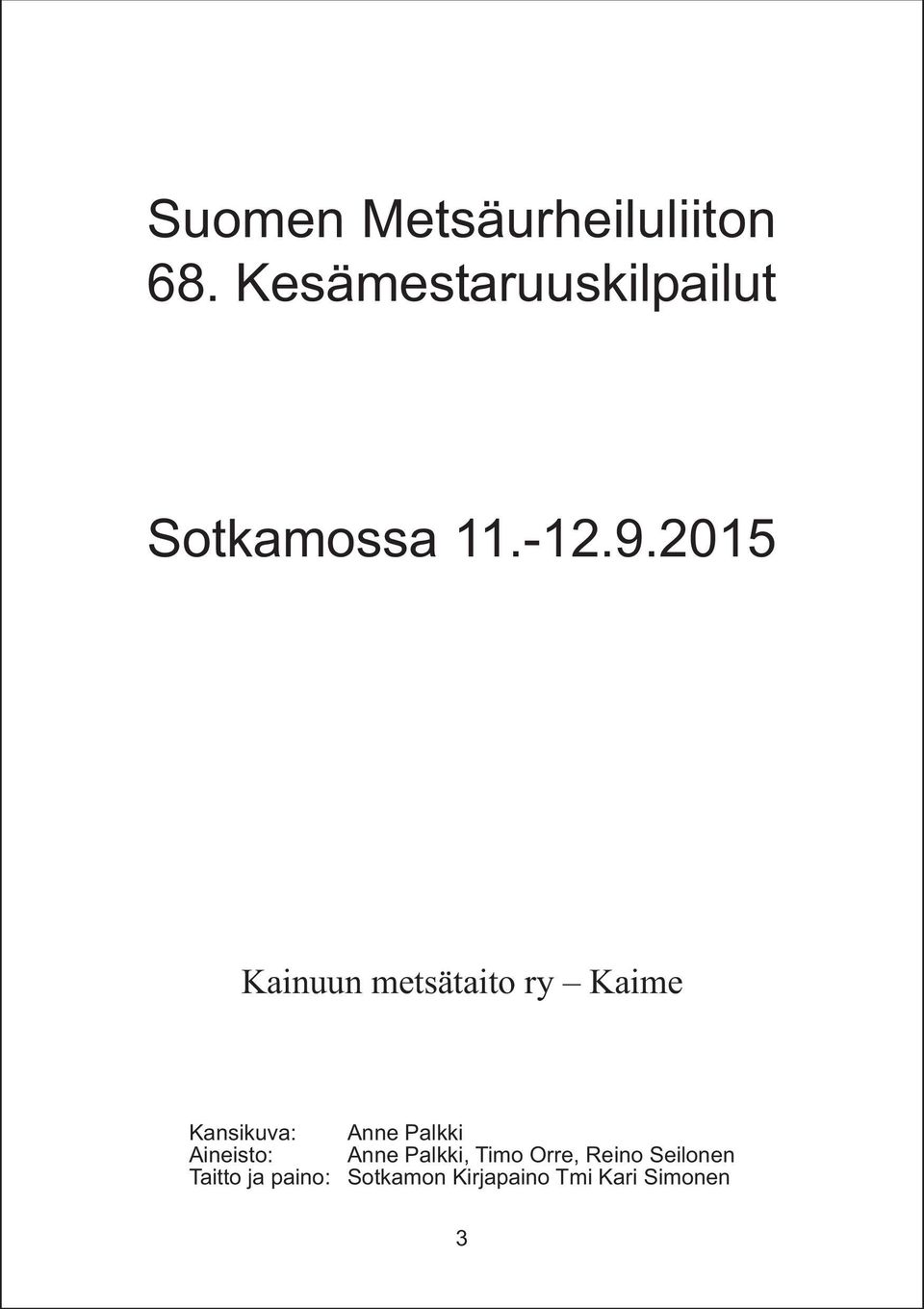 Suomen Metsäurheiluliiton
68. Kesämestaruuskilpailut

Sotkamossa 11.-12.9.2015

Kainuun metsätaito ry – Kaime

Kansikuva: Anne Palkki
Aineisto: Anne Palkki, Timo Orre, Reino Seilonen
Taitto ja paino: Sotkamon Kirjapaino Tmi Kari Simonen

3